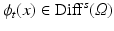 $\phi_t(x) \in \mathrm{Diff}^s(\Omega)$